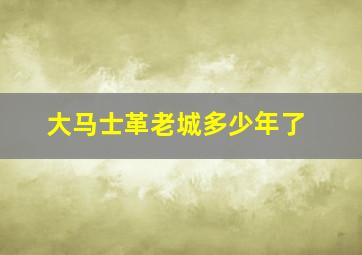 大马士革老城多少年了